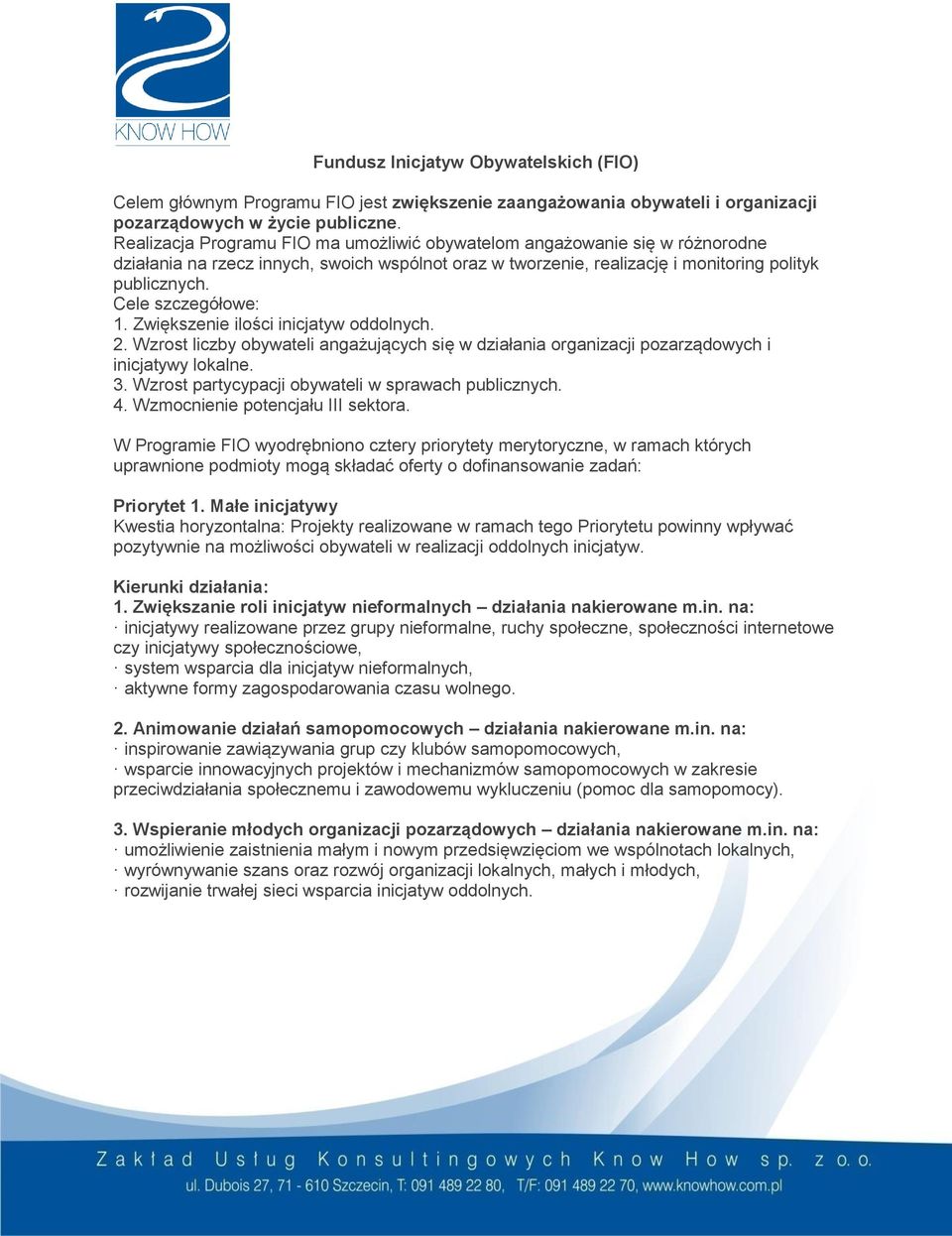 KNOW HOW

Fundusz Inicjatyw Obywatelskich (FIO)

Celem głównym Programu FIO jest zwiększenie zaangażowania obywateli i organizacji pozarządowych w życie publiczne.
Realizacja Programu FIO ma umożliwić obywatelom angażowanie się w różnorodne działania na rzecz innych, swoich wspólnot oraz w tworzenie, realizację i monitoring polityk publicznych.
Cele szczegółowe:
1. Zwiększenie ilości inicjatyw oddolnych.
2. Wzrost liczby obywateli angażujących się w działania organizacji pozarządowych i inicjatywy lokalne.
3. Wzrost partycypacji obywateli w sprawach publicznych.
4. Wzmocnienie potencjału III sektora.

W Programie FIO wyodrębniono cztery priorytety merytoryczne, w ramach których uprawnione podmioty mogą składać oferty o dofinansowanie zadań:

Priorytet 1. Małe inicjatywy
Kwestia horyzontalna: Projekty realizowane w ramach tego Priorytetu powinny wpływać pozytywnie na możliwości obywateli w realizacji oddolnych inicjatyw.

Kierunki działania:
1. Zwiększanie roli inicjatyw nieformalnych – działania nakierowane m.in. na:
· inicjatywy realizowane przez grupy nieformalne, ruchy społeczne, społeczności internetowe czy inicjatywy społecznościowe,
· system wsparcia dla inicjatyw nieformalnych,
· aktywne formy zagospodarowania czasu wolnego.

2. Animowanie działań samopomocowych – działania nakierowane m.in. na:
· inspirowanie zawiązywania grup czy klubów samopomocowych,
· wsparcie innowacyjnych projektów i mechanizmów samopomocowych w zakresie przeciwdziałania społecznemu i zawodowemu wykluczeniu (pomoc dla samopomocy).

3. Wspieranie młodych organizacji pozarządowych – działania nakierowane m.in. na:
· umożliwienie zaistnienia małym i nowym przedsięwzięciom we wspólnotach lokalnych,
· wyrównywanie szans oraz rozwój organizacji lokalnych, małych i młodych,
· rozwijanie trwałej sieci wsparcia inicjatyw oddolnych.

Zakład Usług Konsultingowych Know How sp. z o.o.
ul. Dubois 27, 71 - 610 Szczecin, T: 091 489 22 80, T/F: 091 489 22 70, www.knowhow.com.pl